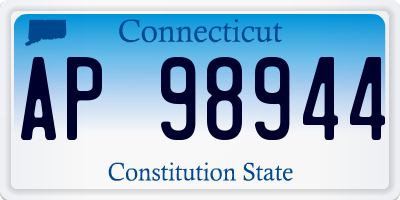 Connecticut

AP 98944

Constitution State